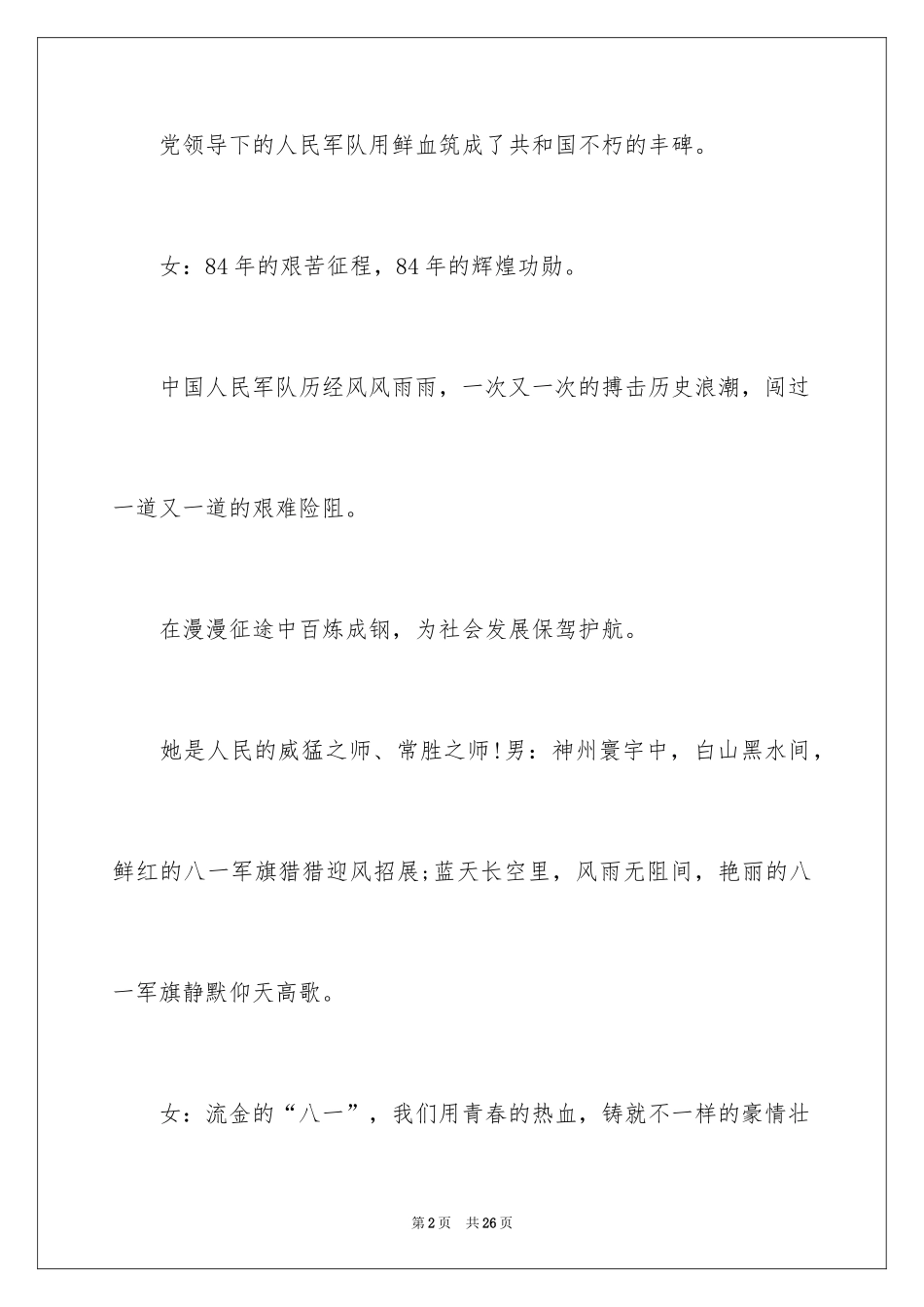 党领导下的人民军队用鲜血筑成了共和国不朽的丰碑。

女：84年的艰苦征程，84年的辉煌功勋。

中国人民军队历经风风雨雨，一次又一次的搏击历史浪潮，闯过一道又一道的艰难险阻。

在漫漫征途中百炼成钢，为社会发展保驾护航。

她是人民的威猛之师、常胜之师!男：神州寰宇中，白山黑水间，鲜红的八一军旗猎猎迎风招展;蓝天长空里，风雨无阻间，艳丽的八一军旗静默仰天高歌。

女：流金的“八一”，我们用青春的热血，铸就不一样的豪情壮

第2页　共26页